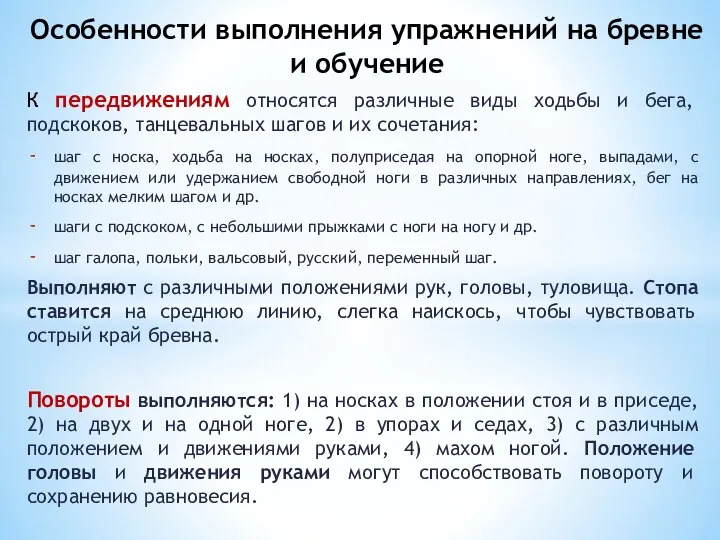 Особенности выполнения упражнений на бревне и обучение

К передвижениям относятся различные виды ходьбы и бега, подскоков, танцевальных шагов и их сочетания:

- шаг с носка, ходьба на носках, полуприседая на опорной ноге, выпадами, с движением или удержанием свободной ноги в различных направлениях, бег на носках мелким шагом и др.
- шаги с подскоком, с небольшими прыжками с ноги на ногу и др.
- шаг галопа, польки, вальсовый, русский, переменный шаг.

Выполняют с различными положениями рук, головы, туловища. Стопа ставится на среднюю линию, слегка наискось, чтобы чувствовать острый край бревна.

Повороты выполняются: 1) на носках в положении стоя и в приседе, 2) на двух и на одной ноге, 2) в упорах и седах, 3) с различным положением и движениями руками, 4) махом ногой. Положение головы и движения руками могут способствовать повороту и сохранению равновесия.